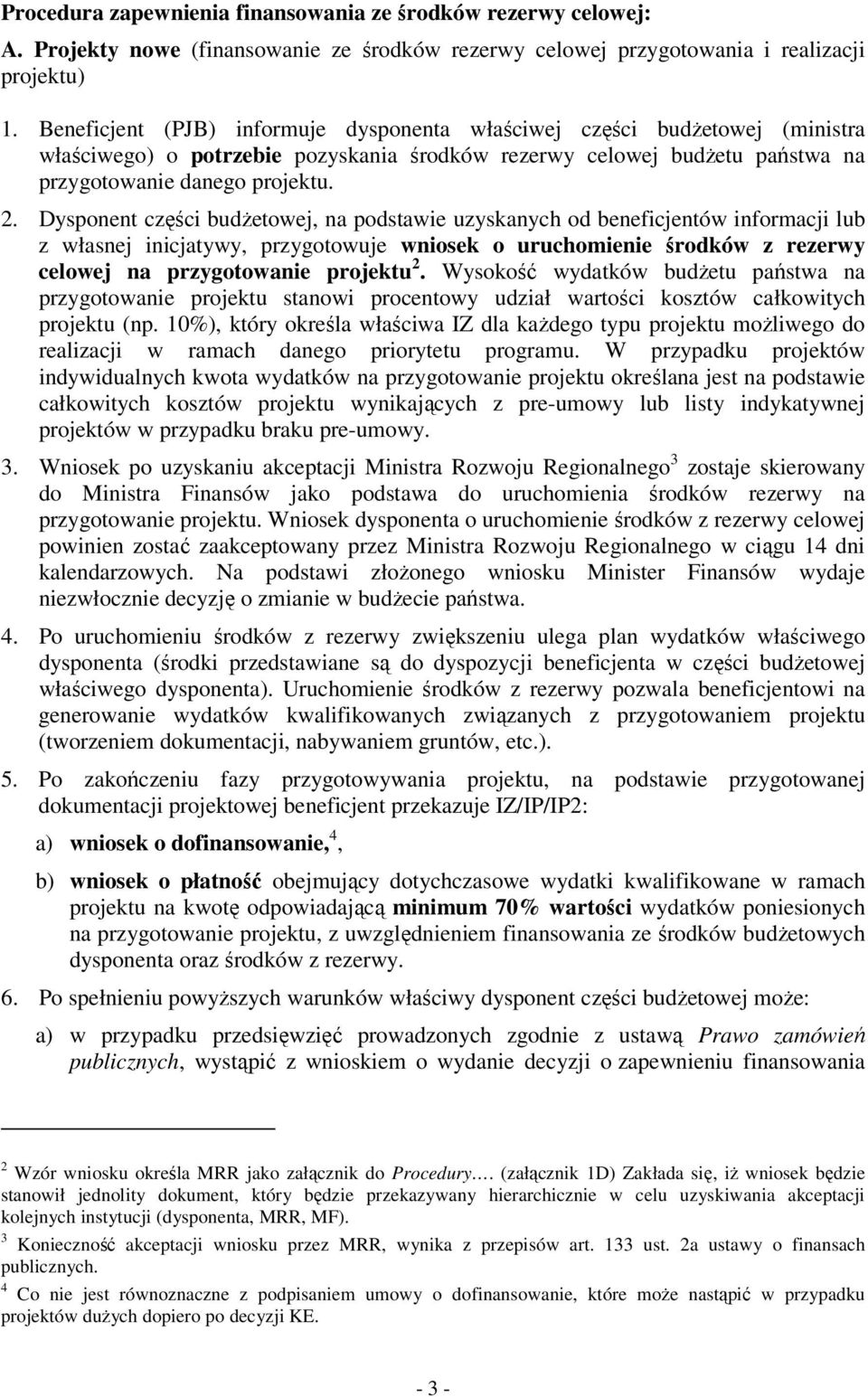 Procedura zapewnienia finansowania ze środków rezerwy celowej:

A. Projekty nowe (finansowanie ze środków rezerwy celowej przygotowania i realizacji projektu)

1. Beneficjent (PJB) informuje dysponenta właściwej części budżetowej (ministra właściwego) o potrzebie pozyskania środków rezerwy celowej budżetu państwa na przygotowanie danego projektu.

2. Dysponent części budżetowej, na podstawie uzyskanych od beneficjentów informacji lub z własnej inicjatywy, przygotowuje wniosek o uruchomienie środków z rezerwy celowej na przygotowanie projektu$^2$. Wysokość wydatków budżetu państwa na przygotowanie projektu stanowi procentowy udział wartości kosztów całkowitych projektu (np. 10%), który określa właściwa IZ dla każdego typu projektu możliwego do realizacji w ramach danego priorytetu programu. W przypadku projektów indywidualnych kwota wydatków na przygotowanie projektu określana jest na podstawie całkowitych kosztów projektu wynikających z pre-umowy lub listy indykatywnej projektów w przypadku braku pre-umowy.

3. Wniosek po uzyskaniu akceptacji Ministra Rozwoju Regionalnego$^3$ zostaje skierowany do Ministra Finansów jako podstawa do uruchomienia środków rezerwy na przygotowanie projektu. Wniosek dysponenta o uruchomienie środków z rezerwy celowej powinien zostać zaakceptowany przez Ministra Rozwoju Regionalnego w ciągu 14 dni kalendarzowych. Na podstawi złożonego wniosku Minister Finansów wydaje niezwłocznie decyzję o zmianie w budżecie państwa.

4. Po uruchomieniu środków z rezerwy zwiększeniu ulega plan wydatków właściwego dysponenta (środki przedstawiane są do dyspozycji beneficjenta w części budżetowej właściwego dysponenta). Uruchomienie środków z rezerwy pozwala beneficjentowi na generowanie wydatków kwalifikowanych związanych z przygotowaniem projektu (tworzeniem dokumentacji, nabywaniem gruntów, etc.).

5. Po zakończeniu fazy przygotowywania projektu, na podstawie przygotowanej dokumentacji projektowej beneficjent przekazuje IZ/IP/IP2:

a) wniosek o dofinansowanie,$^4$,

b) wniosek o płatność obejmujący dotychczasowe wydatki kwalifikowane w ramach projektu na kwotę odpowiadającą minimum 70% wartości wydatków poniesionych na przygotowanie projektu, z uwzględnieniem finansowania ze środków budżetowych dysponenta oraz środków z rezerwy.

6. Po spełnieniu powyższych warunków właściwy dysponent części budżetowej może:

a) w przypadku przedsięwzięć prowadzonych zgodnie z ustawą Prawo zamówień publicznych, wystąpić z wnioskiem o wydanie decyzji o zapewnieniu finansowania

$^2$ Wzór wniosku określa MRR jako załącznik do Procedury…. (załącznik 1D) Zakłada się, iż wniosek będzie stanowił jednolity dokument, który będzie przekazywany hierarchicznie w celu uzyskiwania akceptacji kolejnych instytucji (dysponenta, MRR, MF).

$^3$ Konieczność akceptacji wniosku przez MRR, wynika z przepisów art. 133 ust. 2a ustawy o finansach publicznych.

$^4$ Co nie jest równoznaczne z podpisaniem umowy o dofinansowanie, które może nastąpić w przypadku projektów dużych dopiero po decyzji KE.

- 3 -